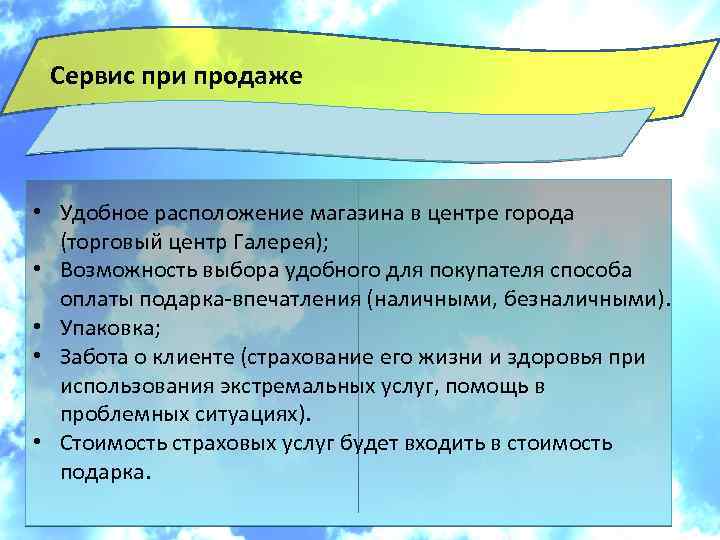 Сервис при продаже

• Удобное расположение магазина в центре города (торговый центр Галерея);
• Возможность выбора удобного для покупателя способа оплаты подарка-впечатления (наличными, безналичными).
• Упаковка;
• Забота о клиенте (страхование его жизни и здоровья при использования экстремальных услуг, помощь в проблемных ситуациях).
• Стоимость страховых услуг будет входить в стоимость подарка.